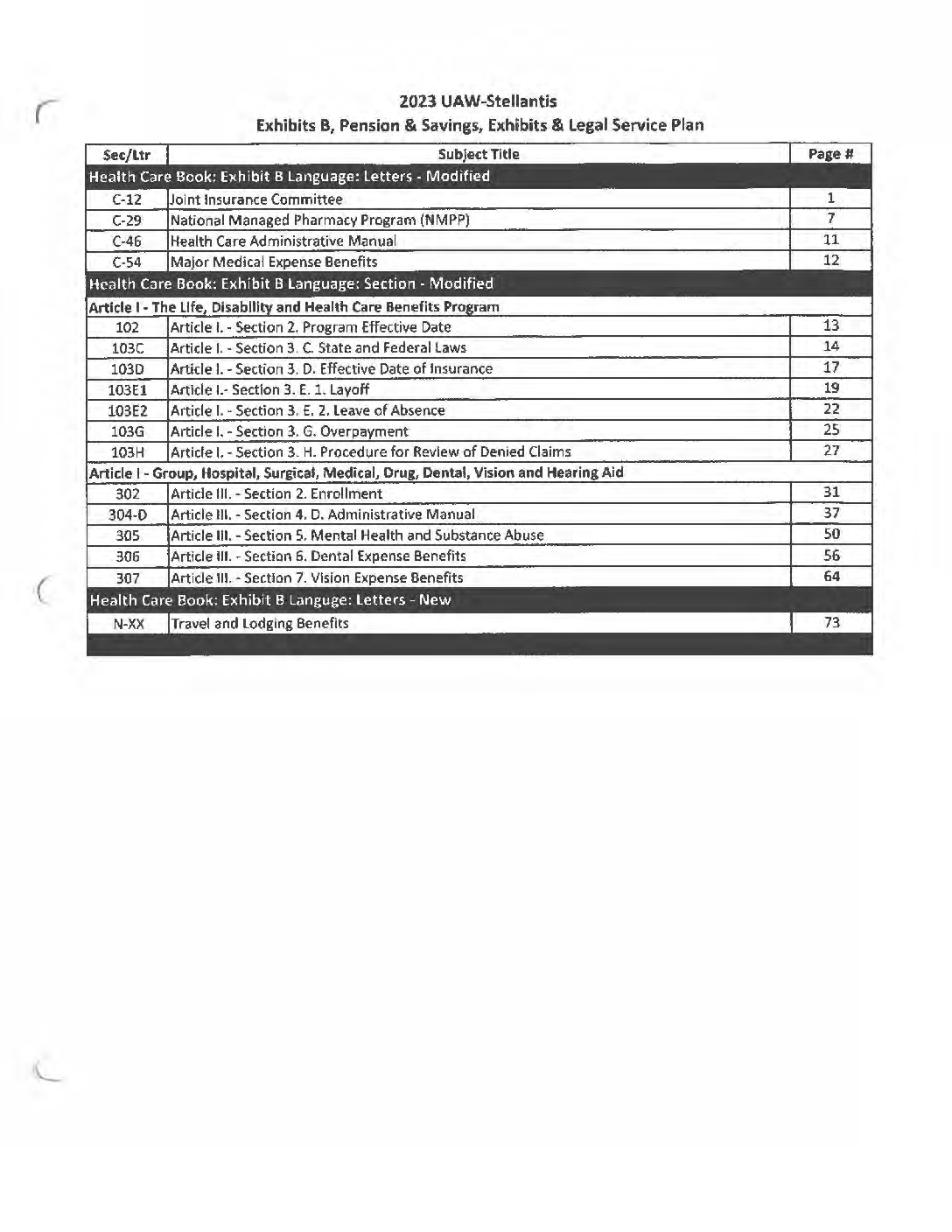 2023 UAW-Stellantis
Exhibits B, Pension & Savings, Exhibits & Legal Service Plan

| Sec/Ltr | Subject Title | Page # |
|---|---|---|
| Health Care Book: Exhibit B Language: Letters - Modified | | |
| C-12 | Joint Insurance Committee | 1 |
| C-29 | National Managed Pharmacy Program (NMPP) | 7 |
| C-46 | Health Care Administrative Manual | 11 |
| C-54 | Major Medical Expense Benefits | 12 |
| Health Care Book: Exhibit B Language: Section - Modified | | |
| Article I - The Life, Disability and Health Care Benefits Program | | |
| 102 | Article I. - Section 2. Program Effective Date | 13 |
| 103C | Article I. - Section 3. C. State and Federal Laws | 14 |
| 103D | Article I. - Section 3. D. Effective Date of Insurance | 17 |
| 103E1 | Article I.- Section 3. E. 1. Layoff | 19 |
| 103E2 | Article I. - Section 3. E. 2. Leave of Absence | 22 |
| 103G | Article I. - Section 3. G. Overpayment | 25 |
| 103H | Article I. - Section 3. H. Procedure for Review of Denied Claims | 27 |
| Article I - Group, Hospital, Surgical, Medical, Drug, Dental, Vision and Hearing Aid | | |
| 302 | Article III. - Section 2. Enrollment | 31 |
| 304-D | Article III. - Section 4. D. Administrative Manual | 37 |
| 305 | Article III. - Section 5. Mental Health and Substance Abuse | 50 |
| 306 | Article III. - Section 6. Dental Expense Benefits | 56 |
| 307 | Article III. - Section 7. Vision Expense Benefits | 64 |
| Health Care Book: Exhibit B Languge: Letters - New | | |
| N-XX | Travel and Lodging Benefits | 73 |